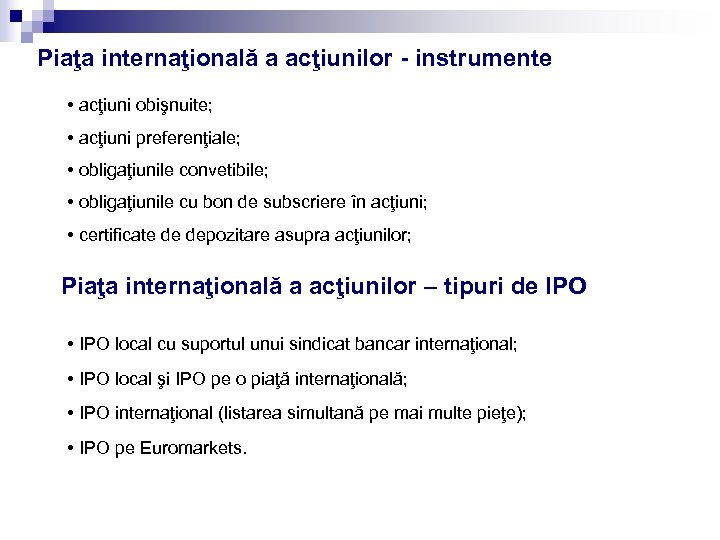 Piaţa internaţională a acţiunilor - instrumente

• acţiuni obişnuite;

• acţiuni preferenţiale;

• obligaţiunile convetibile;

• obligaţiunile cu bon de subscriere în acţiuni;

• certificate de depozitare asupra acţiunilor;

Piaţa internaţională a acţiunilor – tipuri de IPO

• IPO local cu suportul unui sindicat bancar internaţional;

• IPO local şi IPO pe o piaţă internaţională;

• IPO internaţional (listarea simultană pe mai multe pieţe);

• IPO pe Euromarkets.